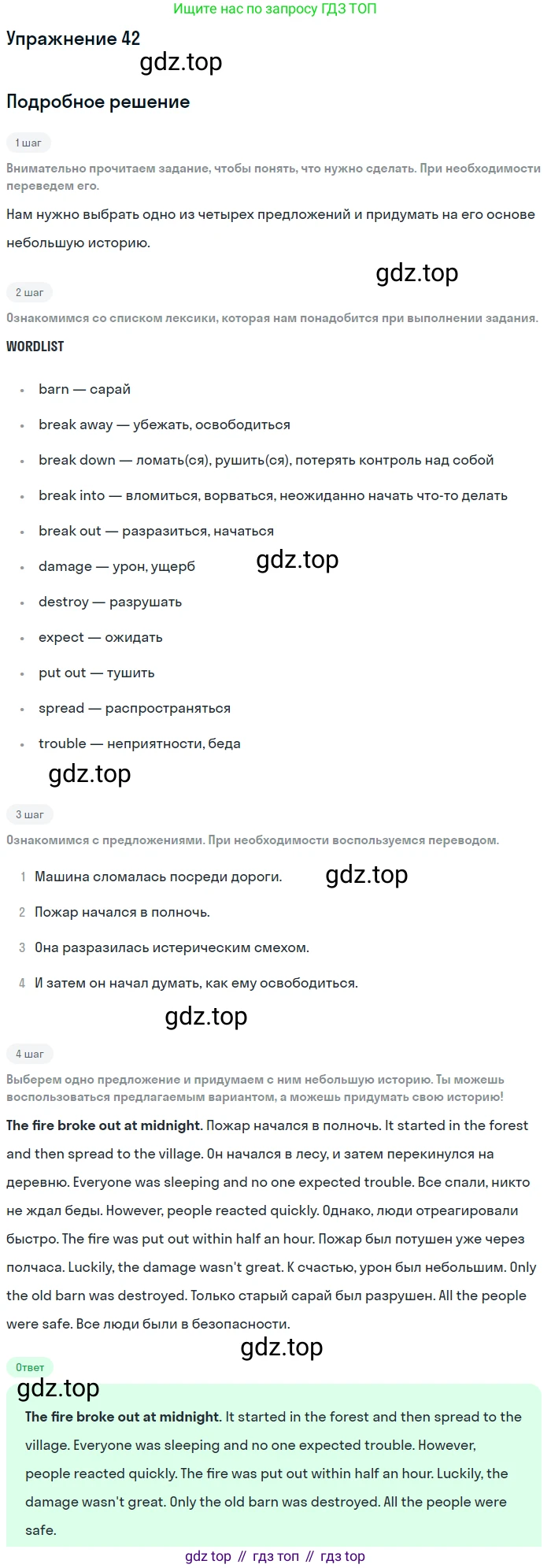 Ищите нас по запросу ГДЗ ТОП

Упражнение 42

Подробное решение

1 шаг

Внимательно прочитаем задание, чтобы понять, что нужно сделать. При необходимости переведем его.

Нам нужно выбрать одно из четырех предложений и придумать на его основе небольшую историю.

2 шаг

Ознакомимся со списком лексики, которая нам понадобится при выполнении задания.

WORDLIST

• barn — сарай
• break away — убежать, освободиться
• break down — ломать(ся), рушить(ся), потерять контроль над собой
• break into — вломиться, ворваться, неожиданно начать что-то делать
• break out — разразиться, начаться
• damage — урон, ущерб
• destroy — разрушать
• expect — ожидать
• put out — тушить
• spread — распространяться
• trouble — неприятности, беда

3 шаг

Ознакомимся с предложениями. При необходимости воспользуемся переводом.

1 Машина сломалась посреди дороги.
2 Пожар начался в полночь.
3 Она разразилась истерическим смехом.
4 И затем он начал думать, как ему освободиться.

4 шаг

Выберем одно предложение и придумаем с ним небольшую историю. Ты можешь воспользоваться предлагаемым вариантом, а можешь придумать свою историю!

The fire broke out at midnight. Пожар начался в полночь. It started in the forest and then spread to the village. Он начался в лесу, и затем перекинулся на деревню. Everyone was sleeping and no one expected trouble. Все спали, никто не ждал беды. However, people reacted quickly. Однако, люди отреагировали быстро. The fire was put out within half an hour. Пожар был потушен уже через полчаса. Luckily, the damage wasn't great. К счастью, урон был небольшим. Only the old barn was destroyed. Только старый сарай был разрушен. All the people were safe. Все люди были в безопасности.

Ответ

The fire broke out at midnight. It started in the forest and then spread to the village. Everyone was sleeping and no one expected trouble. However, people reacted quickly. The fire was put out within half an hour. Luckily, the damage wasn't great. Only the old barn was destroyed. All the people were safe.

gdz top // гдз топ // гдз top

gdz.top